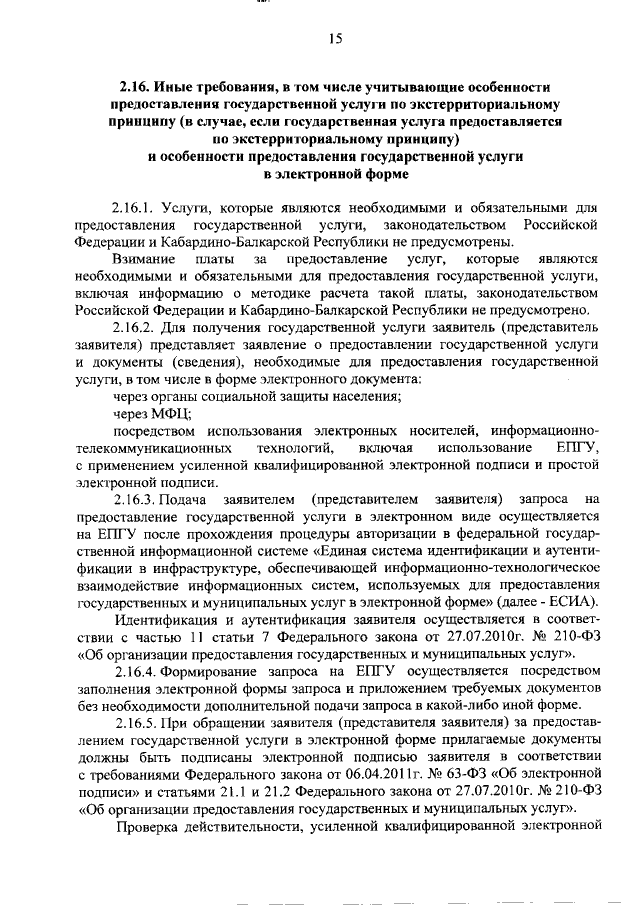 15

2.16. Иные требования, в том числе учитывающие особенности предоставления государственной услуги по экстерриториальному принципу (в случае, если государственная услуга предоставляется по экстерриториальному принципу) и особенности предоставления государственной услуги в электронной форме

2.16.1. Услуги, которые являются необходимыми и обязательными для предоставления государственной услуги, законодательством Российской Федерации и Кабардино-Балкарской Республики не предусмотрены.

Взимание платы за предоставление услуг, которые являются необходимыми и обязательными для предоставления государственной услуги, включая информацию о методике расчета такой платы, законодательством Российской Федерации и Кабардино-Балкарской Республики не предусмотрено.

2.16.2. Для получения государственной услуги заявитель (представитель заявителя) представляет заявление о предоставлении государственной услуги и документы (сведения), необходимые для предоставления государственной услуги, в том числе в форме электронного документа:

через органы социальной защиты населения;

через МФЦ;

посредством использования электронных носителей, информационно-телекоммуникационных технологий, включая использование ЕПГУ, с применением усиленной квалифицированной электронной подписи и простой электронной подписи.

2.16.3. Подача заявителем (представителем заявителя) запроса на предоставление государственной услуги в электронном виде осуществляется на ЕПГУ после прохождения процедуры авторизации в федеральной государственной информационной системе «Единая система идентификации и аутентификации в инфраструктуре, обеспечивающей информационно-технологическое взаимодействие информационных систем, используемых для предоставления государственных и муниципальных услуг в электронной форме» (далее - ЕСИА).

Идентификация и аутентификация заявителя осуществляется в соответствии с частью 11 статьи 7 Федерального закона от 27.07.2010г. № 210-ФЗ «Об организации предоставления государственных и муниципальных услуг».

2.16.4. Формирование запроса на ЕПГУ осуществляется посредством заполнения электронной формы запроса и приложением требуемых документов без необходимости дополнительной подачи запроса в какой-либо иной форме.

2.16.5. При обращении заявителя (представителя заявителя) за предоставлением государственной услуги в электронной форме прилагаемые документы должны быть подписаны электронной подписью заявителя в соответствии с требованиями Федерального закона от 06.04.2011г. № 63-ФЗ «Об электронной подписи» и статьями 21.1 и 21.2 Федерального закона от 27.07.2010г. № 210-ФЗ «Об организации предоставления государственных и муниципальных услуг».

Проверка действительности, усиленной квалифицированной электронной